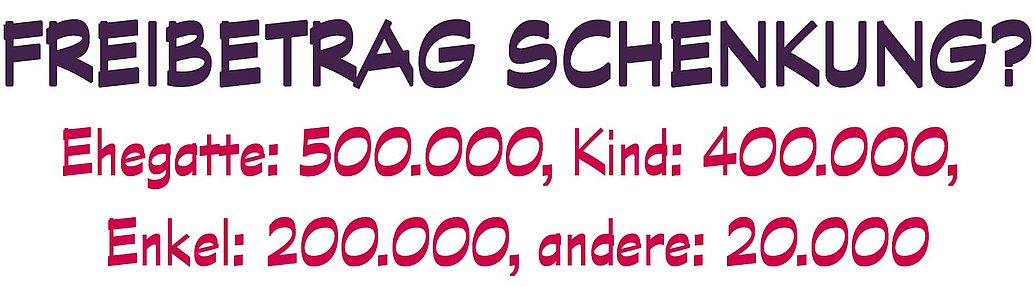 FREIBETRAG SCHENKUNG?
Ehegatte: 500.000, Kind: 400.000, Enkel: 200.000, andere: 20.000